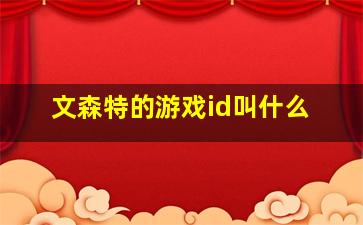 文森特的游戏id叫什么